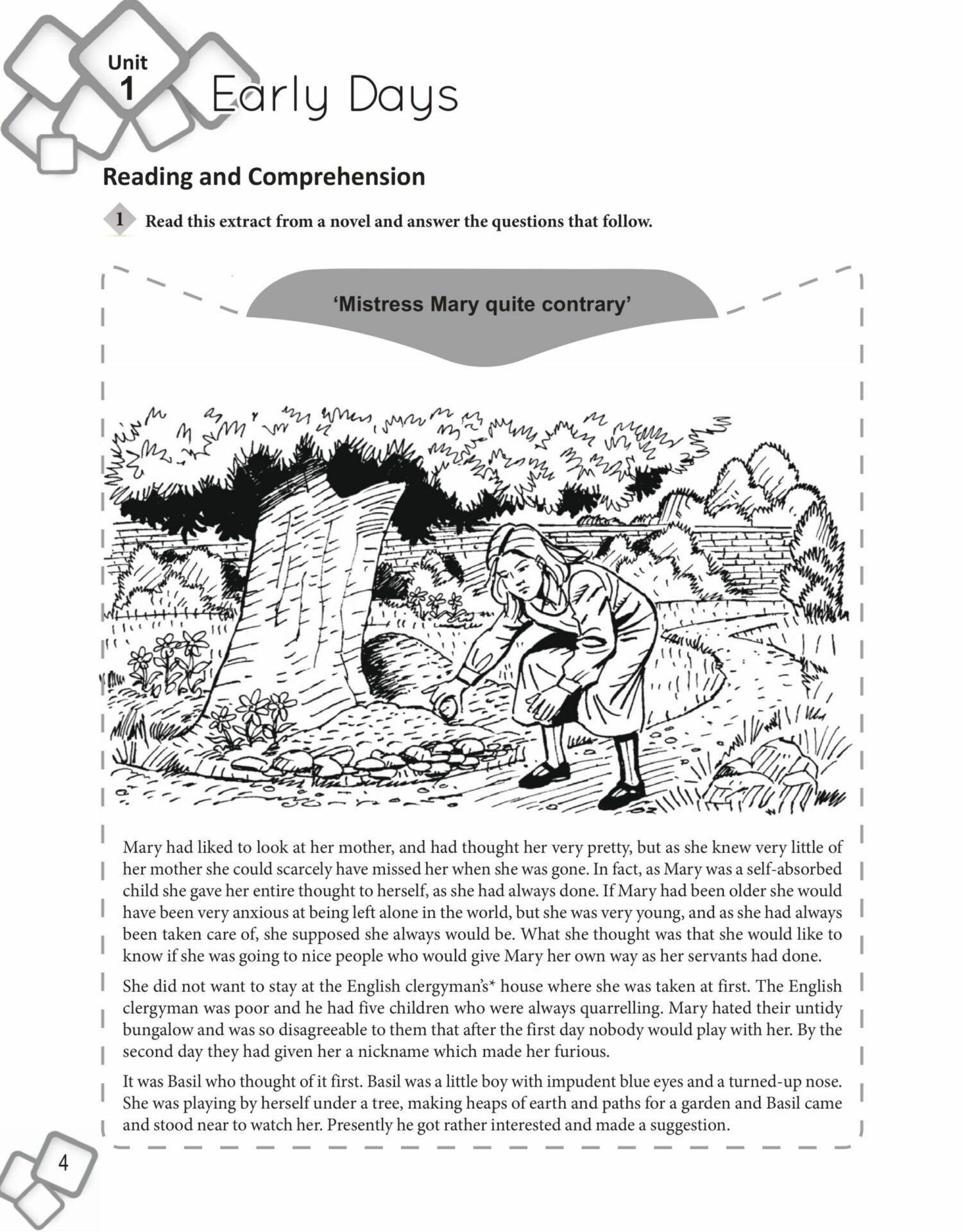 Unit 1

Early Days

Reading and Comprehension

1 Read this extract from a novel and answer the questions that follow.

'Mistress Mary quite contrary'

Mary had liked to look at her mother, and had thought her very pretty, but as she knew very little of her mother she could scarcely have missed her when she was gone. In fact, as Mary was a self-absorbed child she gave her entire thought to herself, as she had always done. If Mary had been older she would have been very anxious at being left alone in the world, but she was very young, and as she had always been taken care of, she supposed she always would be. What she thought was that she would like to know if she was going to nice people who would give Mary her own way as her servants had done.

She did not want to stay at the English clergyman's* house where she was taken at first. The English clergyman was poor and he had five children who were always quarrelling. Mary hated their untidy bungalow and was so disagreeable to them that after the first day nobody would play with her. By the second day they had given her a nickname which made her furious.

It was Basil who thought of it first. Basil was a little boy with impudent blue eyes and a turned-up nose. She was playing by herself under a tree, making heaps of earth and paths for a garden and Basil came and stood near to watch her. Presently he got rather interested and made a suggestion.

4